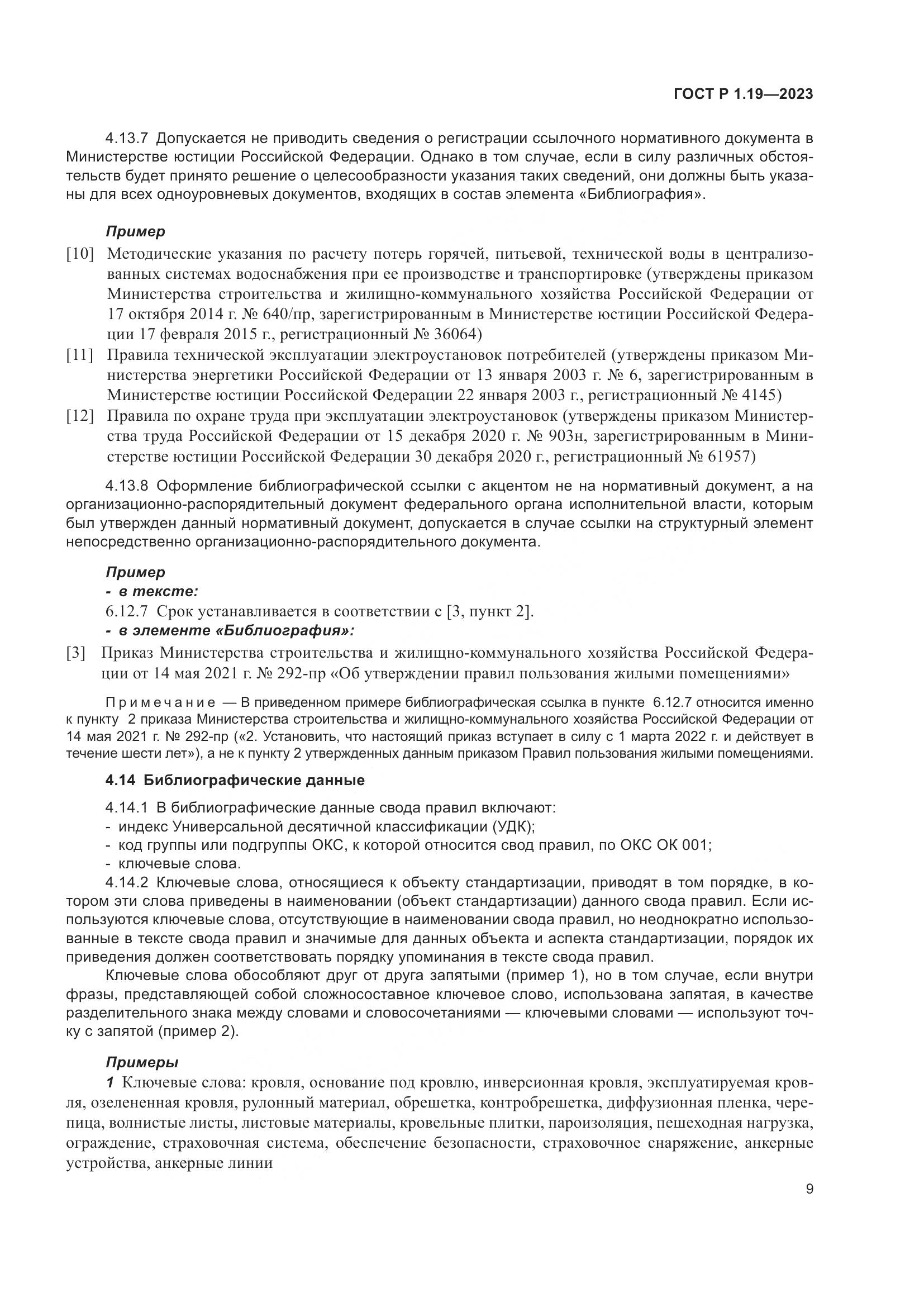 ГОСТ Р 1.19—2023

4.13.7 Допускается не приводить сведения о регистрации ссылочного нормативного документа в Министерстве юстиции Российской Федерации. Однако в том случае, если в силу различных обстоятельств будет принято решение о целесообразности указания таких сведений, они должны быть указаны для всех одноуровневых документов, входящих в состав элемента «Библиография».

Пример

[10] Методические указания по расчету потерь горячей, питьевой, технической воды в централизованных системах водоснабжения при ее производстве и транспортировке (утверждены приказом Министерства строительства и жилищно-коммунального хозяйства Российской Федерации от 17 октября 2014 г. № 640/пр, зарегистрированным в Министерстве юстиции Российской Федерации 17 февраля 2015 г., регистрационный № 36064)

[11] Правила технической эксплуатации электроустановок потребителей (утверждены приказом Министерства энергетики Российской Федерации от 13 января 2003 г. № 6, зарегистрированным в Министерстве юстиции Российской Федерации 22 января 2003 г., регистрационный № 4145)

[12] Правила по охране труда при эксплуатации электроустановок (утверждены приказом Министерства труда Российской Федерации от 15 декабря 2020 г. № 903н, зарегистрированным в Министерстве юстиции Российской Федерации 30 декабря 2020 г., регистрационный № 61957)

4.13.8 Оформление библиографической ссылки с акцентом не на нормативный документ, а на организационно-распорядительный документ федерального органа исполнительной власти, которым был утвержден данный нормативный документ, допускается в случае ссылки на структурный элемент непосредственно организационно-распорядительного документа.

Пример

- в тексте:

6.12.7 Срок устанавливается в соответствии с [3, пункт 2].

- в элементе «Библиография»:

[3] Приказ Министерства строительства и жилищно-коммунального хозяйства Российской Федерации от 14 мая 2021 г. № 292-пр «Об утверждении правил пользования жилыми помещениями»

Примечание — В приведенном примере библиографическая ссылка в пункте 6.12.7 относится именно к пункту 2 приказа Министерства строительства и жилищно-коммунального хозяйства Российской Федерации от 14 мая 2021 г. № 292-пр («2. Установить, что настоящий приказ вступает в силу с 1 марта 2022 г. и действует в течение шести лет»), а не к пункту 2 утвержденных данным приказом Правил пользования жилыми помещениями.

4.14 Библиографические данные

4.14.1 В библиографические данные свода правил включают:
- индекс Универсальной десятичной классификации (УДК);
- код группы или подгруппы ОКС, к которой относится свод правил, по ОКС ОК 001;
- ключевые слова.

4.14.2 Ключевые слова, относящиеся к объекту стандартизации, приводят в том порядке, в котором эти слова приведены в наименовании (объект стандартизации) данного свода правил. Если используются ключевые слова, отсутствующие в наименовании свода правил, но неоднократно использованные в тексте свода правил и значимые для данных объекта и аспекта стандартизации, порядок их приведения должен соответствовать порядку упоминания в тексте свода правил.

Ключевые слова обособляют друг от друга запятыми (пример 1), но в том случае, если внутри фразы, представляющей собой сложносоставное ключевое слово, использована запятая, в качестве разделительного знака между словами и словосочетаниями — ключевыми словами — используют точку с запятой (пример 2).

Примеры

1 Ключевые слова: кровля, основание под кровлю, инверсионная кровля, эксплуатируемая кровля, озелененная кровля, рулонный материал, обрешетка, контробрешетка, диффузионная пленка, черепица, волнистые листы, листовые материалы, кровельные плитки, пароизоляция, пешеходная нагрузка, ограждение, страховочная система, обеспечение безопасности, страховочное снаряжение, анкерные устройства, анкерные линии

9